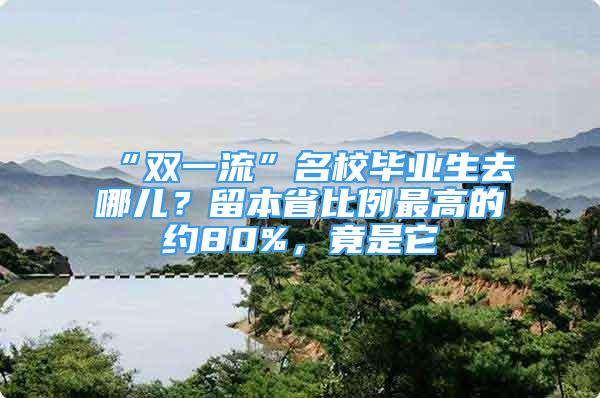 “双一流”名校毕业生去哪儿？留本省比例最高的约80%，竟是它